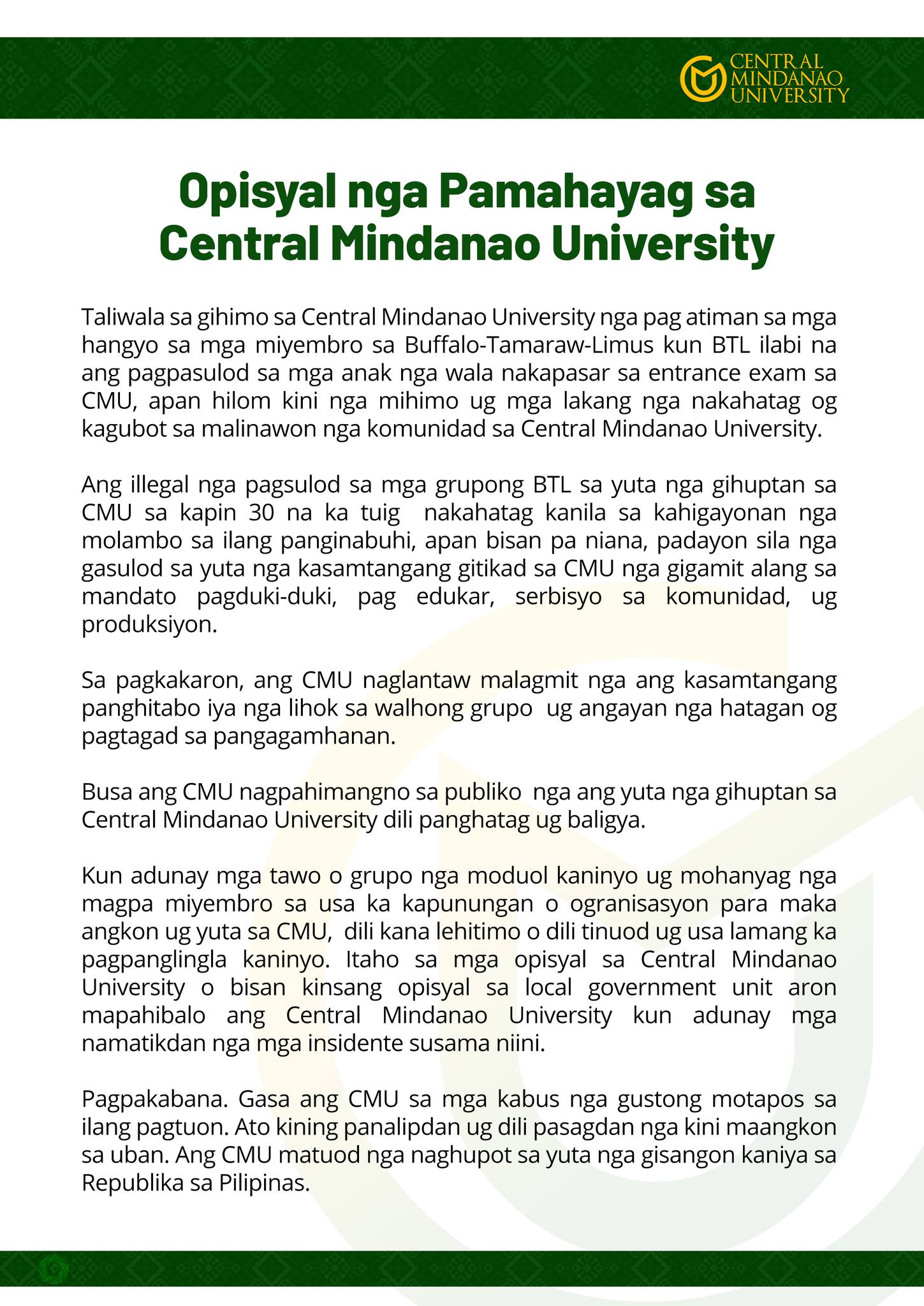 CENTRAL MINDANAO UNIVERSITY

Opisyal nga Pamahayag sa Central Mindanao University

Taliwala sa gihimo sa Central Mindanao University nga pag atiman sa mga hangyo sa mga miyembro sa Buffalo-Tamaraw-Limus kun BTL ilabi na ang pagpasulod sa mga anak nga wala nakapasar sa entrance exam sa CMU, apan hilom kini nga mihimo ug mga lakang nga nakahatag og kagubot sa malinawon nga komunidad sa Central Mindanao University.

Ang illegal nga pagsulod sa mga grupong BTL sa yuta nga gihuptan sa CMU sa kapin 30 na ka tuig nakahatag kanila sa kahigayonan nga molambo sa ilang panginabuhi, apan bisan pa niana, padayon sila nga gasulod sa yuta nga kasamtangang gitikad sa CMU nga gigamit alang sa mandato pagduki-duki, pag edukar, serbisyo sa komunidad, ug produksiyon.

Sa pagkakaron, ang CMU naglantaw malagmit nga ang kasamtangang panghitabo iya nga lihok sa walhong grupo ug angayan nga hatagan og pagtagad sa pangagamhanan.

Busa ang CMU nagpahimangno sa publiko nga ang yuta nga gihuptan sa Central Mindanao University dili panghatag ug baligya.

Kun adunay mga tawo o grupo nga moduol kaninyo ug mohanyag nga magpa miyembro sa usa ka kapunungan o ogranisasyon para maka angkon ug yuta sa CMU, dili kana lehitimo o dili tinuod ug usa lamang ka pagpanglingla kaninyo. Itaho sa mga opisyal sa Central Mindanao University o bisan kinsang opisyal sa local government unit aron mapahibalo ang Central Mindanao University kun adunay mga namatikdan nga mga insidente susama niini.

Pagpakabana. Gasa ang CMU sa mga kabus nga gustong motapos sa ilang pagtuon. Ato kining panalipdan ug dili pasagdan nga kini maangkon sa uban. Ang CMU matuod nga naghupot sa yuta nga gisangon kaniya sa Republika sa Pilipinas.